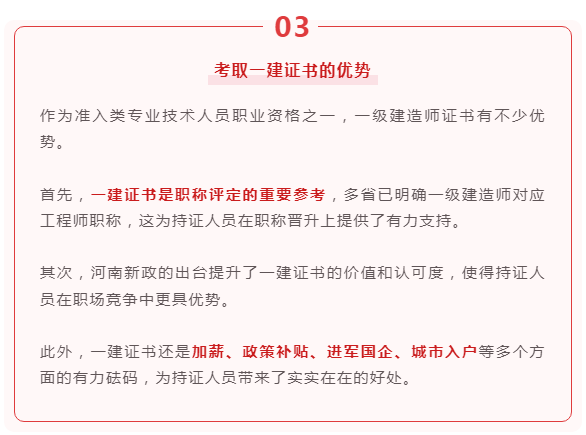 03

考取一建证书的优势

作为准入类专业技术人员职业资格之一，一级建造师证书有不少优势。

首先，一建证书是职称评定的重要参考，多省已明确一级建造师对应工程师职称，这为持证人员在职称晋升上提供了有力支持。

其次，河南新政的出台提升了一建证书的价值和认可度，使得持证人员在职场竞争中更具优势。

此外，一建证书还是加薪、政策补贴、进军国企、城市入户等多个方面的有力砝码，为持证人员带来了实实在在的好处。